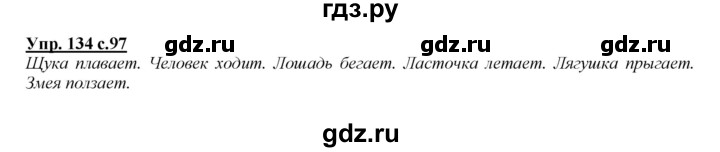 гдз.ру

Упр. 134 с.97 gdz.ru gdz.ru gdz.ru

Щука плавает. Человек ходит. Лошадь бегает. Ласточка летает. Лягушка прыгает. Змея ползает.

gdz.ru